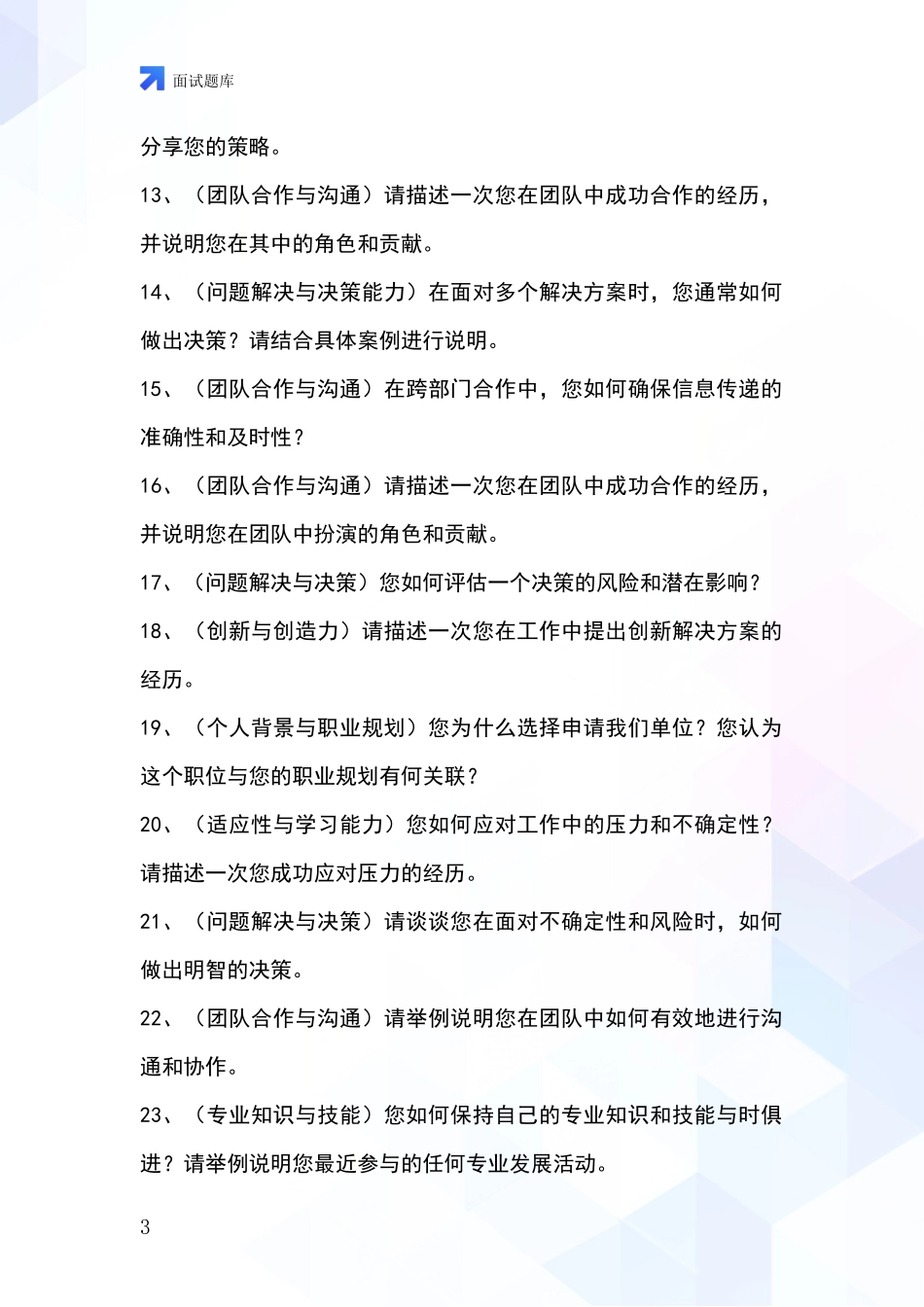 面试题库

分享您的策略。

13、（团队合作与沟通）请描述一次您在团队中成功合作的经历，并说明您在其中的角色和贡献。

14、（问题解决与决策能力）在面对多个解决方案时，您通常如何做出决策？请结合具体案例进行说明。

15、（团队合作与沟通）在跨部门合作中，您如何确保信息传递的准确性和及时性？

16、（团队合作与沟通）请描述一次您在团队中成功合作的经历，并说明您在团队中扮演的角色和贡献。

17、（问题解决与决策）您如何评估一个决策的风险和潜在影响？

18、（创新与创造力）请描述一次您在工作中提出创新解决方案的经历。

19、（个人背景与职业规划）您为什么选择申请我们单位？您认为这个职位与您的职业规划有何关联？

20、（适应性与学习能力）您如何应对工作中的压力和不确定性？请描述一次您成功应对压力的经历。

21、（问题解决与决策）请谈谈您在面对不确定性和风险时，如何做出明智的决策。

22、（团队合作与沟通）请举例说明您在团队中如何有效地进行沟通和协作。

23、（专业知识与技能）您如何保持自己的专业知识和技能与时俱进？请举例说明您最近参与的任何专业发展活动。

3